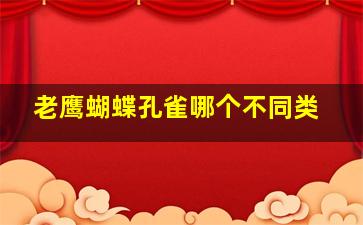 老鹰蝴蝶孔雀哪个不同类